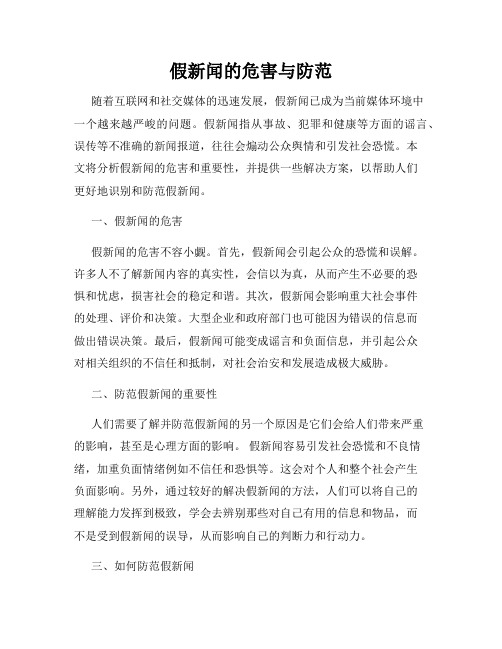 假新闻的危害与防范

随着互联网和社交媒体的迅速发展，假新闻已成为当前媒体环境中一个越来越严峻的问题。假新闻指从事故、犯罪和健康等方面的谣言、误传等不准确的新闻报道，往往会煽动公众舆情和引发社会恐慌。本文将分析假新闻的危害和重要性，并提供一些解决方案，以帮助人们更好地识别和防范假新闻。

一、假新闻的危害

假新闻的危害不容小觑。首先，假新闻会引起公众的恐慌和误解。许多人不了解新闻内容的真实性，会信以为真，从而产生不必要的恐惧和忧虑，损害社会的稳定和谐。其次，假新闻会影响重大社会事件的处理、评价和决策。大型企业和政府部门也可能因为错误的信息而做出错误决策。最后，假新闻可能变成谣言和负面信息，并引起公众对相关组织的不信任和抵制，对社会治安和发展造成极大威胁。

二、防范假新闻的重要性

人们需要了解并防范假新闻的另一个原因是它们会给人们带来严重的影响，甚至是心理方面的影响。 假新闻容易引发社会恐慌和不良情绪，加重负面情绪例如不信任和恐惧等。这会对个人和整个社会产生负面影响。另外，通过较好的解决假新闻的方法，人们可以将自己的理解能力发挥到极致，学会去辨别那些对自己有用的信息和物品，而不是受到假新闻的误导，从而影响自己的判断力和行动力。

三、如何防范假新闻